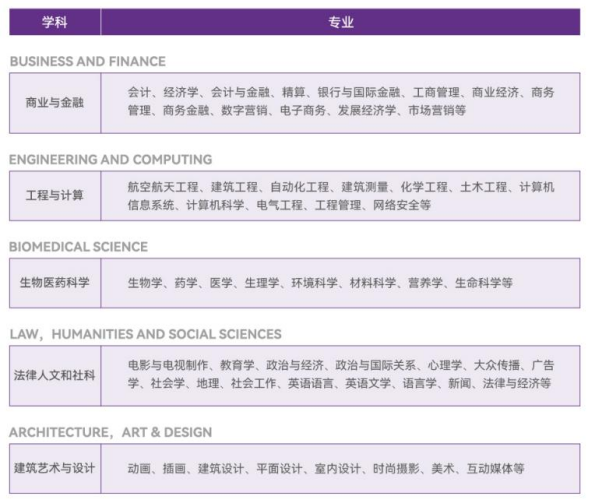 | 学科 | 专业 |
|---|---|

BUSINESS AND FINANCE

| 商业与金融 | 会计、经济学、会计与金融、精算、银行与国际金融、工商管理、商业经济、商务管理、商务金融、数字营销、电子商务、发展经济学、市场营销等 |
|---|---|

ENGINEERING AND COMPUTING

| 工程与计算 | 航空航天工程、建筑工程、自动化工程、建筑测量、化学工程、土木工程、计算机信息系统、计算机科学、电气工程、工程管理、网络安全等 |
|---|---|

BIOMEDICAL SCIENCE

| 生物医药科学 | 生物学、药学、医学、生理学、环境科学、材料科学、营养学、生命科学等 |
|---|---|

LAW，HUMANITIES AND SOCIAL SCIENCES

| 法律人文和社科 | 电影与电视制作、教育学、政治与经济、政治与国际关系、心理学、大众传播、广告学、社会学、地理、社会工作、英语语言、英语文学、语言学、新闻、法律与经济等 |
|---|---|

ARCHITECTURE，ART & DESIGN

| 建筑艺术与设计 | 动画、插画、建筑设计、平面设计、室内设计、时尚摄影、美术、互动媒体等 |
|---|---|